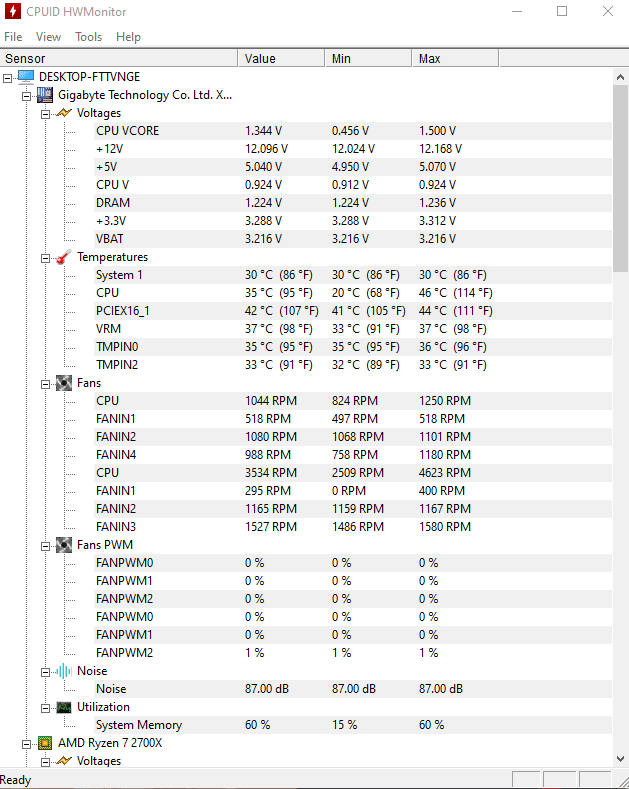 CPUID HWMonitor

File View Tools Help

| Sensor | Value | Min | Max |
|---|---|---|---|
| DESKTOP-FTTVNGE | | | |
| Gigabyte Technology Co. Ltd. X... | | | |
| Voltages | | | |
| CPU VCORE | 1.344 V | 0.456 V | 1.500 V |
| +12V | 12.096 V | 12.024 V | 12.168 V |
| +5V | 5.040 V | 4.950 V | 5.070 V |
| CPU V | 0.924 V | 0.912 V | 0.924 V |
| DRAM | 1.224 V | 1.224 V | 1.236 V |
| +3.3V | 3.288 V | 3.288 V | 3.312 V |
| VBAT | 3.216 V | 3.216 V | 3.216 V |
| Temperatures | | | |
| System 1 | 30 °C (86 °F) | 30 °C (86 °F) | 30 °C (86 °F) |
| CPU | 35 °C (95 °F) | 20 °C (68 °F) | 46 °C (114 °F) |
| PCIEX16_1 | 42 °C (107 °F) | 41 °C (105 °F) | 44 °C (111 °F) |
| VRM | 37 °C (98 °F) | 33 °C (91 °F) | 37 °C (98 °F) |
| TMPIN0 | 35 °C (95 °F) | 35 °C (95 °F) | 36 °C (96 °F) |
| TMPIN2 | 33 °C (91 °F) | 32 °C (89 °F) | 33 °C (91 °F) |
| Fans | | | |
| CPU | 1044 RPM | 824 RPM | 1250 RPM |
| FANIN1 | 518 RPM | 497 RPM | 518 RPM |
| FANIN2 | 1080 RPM | 1068 RPM | 1101 RPM |
| FANIN4 | 988 RPM | 758 RPM | 1180 RPM |
| CPU | 3534 RPM | 2509 RPM | 4623 RPM |
| FANIN1 | 295 RPM | 0 RPM | 400 RPM |
| FANIN2 | 1165 RPM | 1159 RPM | 1167 RPM |
| FANIN3 | 1527 RPM | 1486 RPM | 1580 RPM |
| Fans PWM | | | |
| FANPWM0 | 0 % | 0 % | 0 % |
| FANPWM1 | 0 % | 0 % | 0 % |
| FANPWM2 | 0 % | 0 % | 0 % |
| FANPWM0 | 0 % | 0 % | 0 % |
| FANPWM1 | 0 % | 0 % | 0 % |
| FANPWM2 | 1 % | 1 % | 1 % |
| Noise | | | |
| Noise | 87.00 dB | 87.00 dB | 87.00 dB |
| Utilization | | | |
| System Memory | 60 % | 15 % | 60 % |
| AMD Ryzen 7 2700X | | | |
| Voltages | | | |

Ready